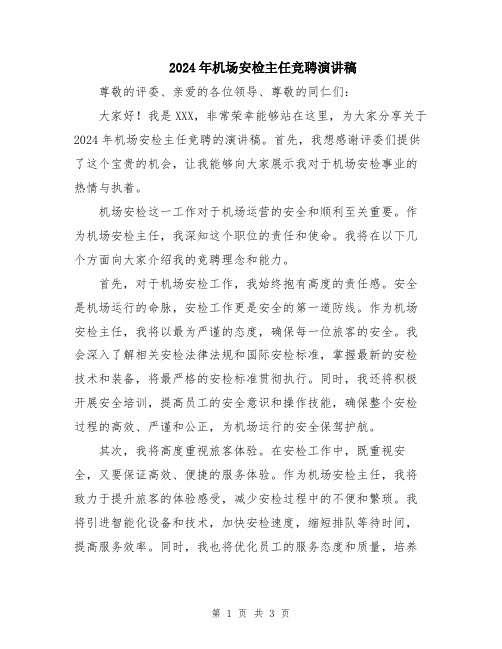 2024年机场安检主任竞聘演讲稿

尊敬的评委、亲爱的各位领导、尊敬的同仁们：

大家好！我是XXX，非常荣幸能够站在这里，为大家分享关于2024年机场安检主任竞聘的演讲稿。首先，我想感谢评委们提供了这个宝贵的机会，让我能够向大家展示我对于机场安检事业的热情与执着。

机场安检这一工作对于机场运营的安全和顺利至关重要。作为机场安检主任，我深知这个职位的责任和使命。我将在以下几个方面向大家介绍我的竞聘理念和能力。

首先，对于机场安检工作，我始终抱有高度的责任感。安全是机场运行的命脉，安检工作更是安全的第一道防线。作为机场安检主任，我将以最为严谨的态度，确保每一位旅客的安全。我会深入了解相关安检法律法规和国际安检标准，掌握最新的安检技术和装备，将最严格的安检标准贯彻执行。同时，我还将积极开展安全培训，提高员工的安全意识和操作技能，确保整个安检过程的高效、严谨和公正，为机场运行的安全保驾护航。

其次，我将高度重视旅客体验。在安检工作中，既重视安全，又要保证高效、便捷的服务体验。作为机场安检主任，我将致力于提升旅客的体验感受，减少安检过程中的不便和繁琐。我将引进智能化设备和技术，加快安检速度，缩短排队等待时间，提高服务效率。同时，我也将优化员工的服务态度和质量，培养

第 1 页 共 3 页